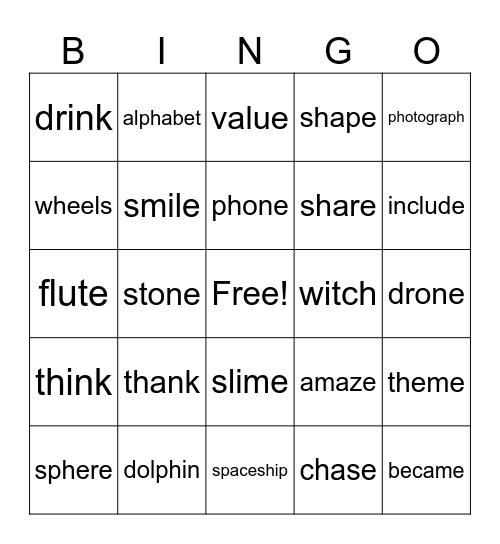 | B | I | N | G | O |
|---|---|---|---|---|
| drink | alphabet | value | shape | photograph |
| wheels | smile | phone | share | include |
| flute | stone | Free! | witch | drone |
| think | thank | slime | amaze | theme |
| sphere | dolphin | spaceship | chase | became |